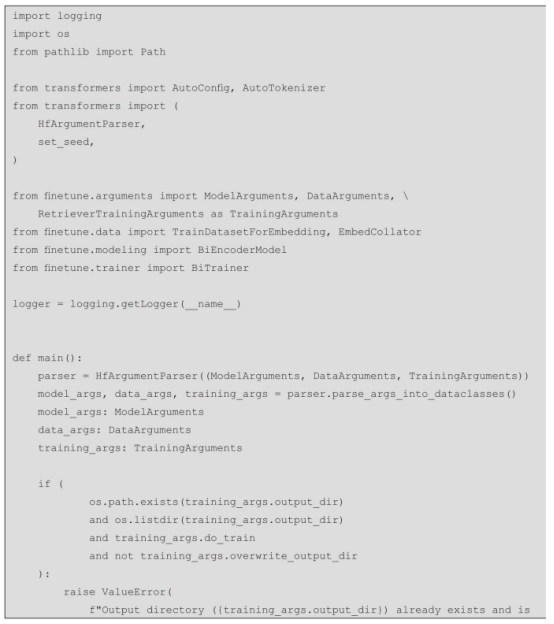 import logging
import os
from pathlib import Path

from transformers import AutoConfig, AutoTokenizer
from transformers import (
    HfArgumentParser,
    set_seed,
)

from finetune.arguments import ModelArguments, DataArguments, \
    RetrieverTrainingArguments as TrainingArguments
from finetune.data import TrainDatasetForEmbedding, EmbedCollator
from finetune.modeling import BiEncoderModel
from finetune.trainer import BiTrainer

logger = logging.getLogger(__name__)


def main():
    parser = HfArgumentParser((ModelArguments, DataArguments, TrainingArguments))
    model_args, data_args, training_args = parser.parse_args_into_dataclasses()
    model_args: ModelArguments
    data_args: DataArguments
    training_args: TrainingArguments

    if (
            os.path.exists(training_args.output_dir)
            and os.listdir(training_args.output_dir)
            and training_args.do_train
            and not training_args.overwrite_output_dir
    ):
        raise ValueError(
            f"Output directory ({training_args.output_dir}) already exists and is